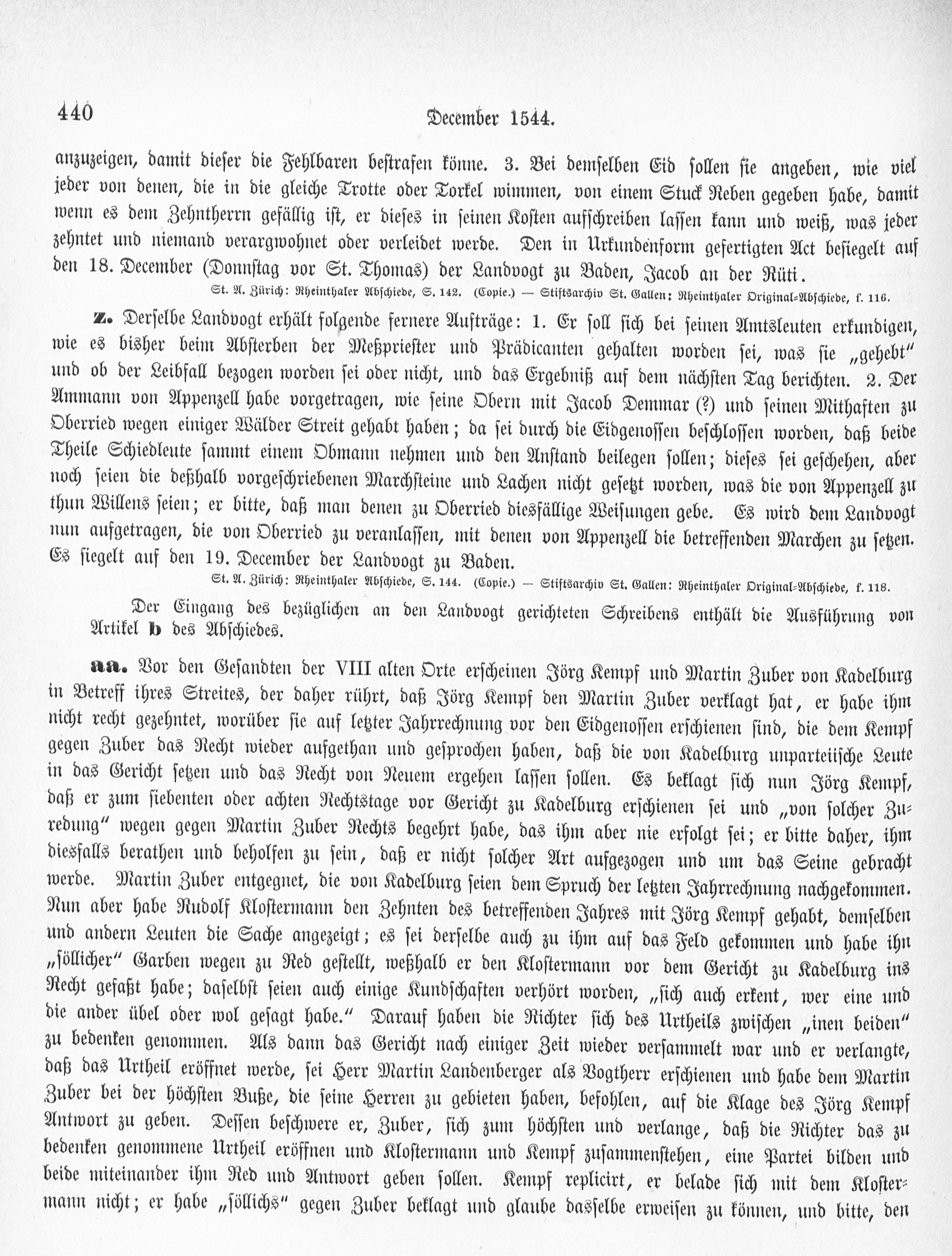 440 December 1544.

anzuzeigen, damit dieser die Fehlbaren bestrafen könne. 3. Bei demselben Eid sollen sie angeben, wie viel jeder von denen, die in die gleiche Trotte oder Torkel wimmen, von einem Stuck Reben gegeben habe, damit wenn es dem Zehntherrn gefällig ist, er dieses in seinen Kosten aufschreiben lassen kann und weiß, was jeder zehntet und niemand verargwohnet oder verleidet werde. Den in Urkundenform gefertigten Act besiegelt auf den 18. December (Donnstag vor St. Thomas) der Landvogt zu Baden, Jacob an der Rüti.

St. A. Zürich: Rheinthaler Abschiede, S. 142. (Copie.) — Stiftsarchiv St. Gallen: Rheinthaler Original-Abschiede, f. 116.

z. Derselbe Landvogt erhält folgende fernere Aufträge: 1. Er soll sich bei seinen Amtsleuten erkundigen, wie es bisher beim Absterben der Meßpriester und Prädicanten gehalten worden sei, was sie „gehebt" und ob der Leibfall bezogen worden sei oder nicht, und das Ergebniß auf dem nächsten Tag berichten. 2. Der Ammann von Appenzell habe vorgetragen, wie seine Obern mit Jacob Demmar (?) und seinen Mithaften zu Oberried wegen einiger Wälder Streit gehabt haben; da sei durch die Eidgenossen beschlossen worden, daß beide Theile Schiedleute sammt einem Obmann nehmen und den Anstand beilegen sollen; dieses sei geschehen, aber noch seien die deßhalb vorgeschriebenen Marchsteine und Lachen nicht gesetzt worden, was die von Appenzell zu thun Willens seien; er bitte, daß man denen zu Oberried diesfällige Weisungen gebe. Es wird dem Landvogt nun aufgetragen, die von Oberried zu veranlassen, mit denen von Appenzell die betreffenden Marchen zu setzen. Es siegelt auf den 19. December der Landvogt zu Baden.

St. A. Zürich: Rheinthaler Abschiede, S. 144. (Copie.) — Stiftsarchiv St. Gallen: Rheinthaler Original-Abschiede, f. 118.

Der Eingang des bezüglichen an den Landvogt gerichteten Schreibens enthält die Ausführung von Artikel b des Abschiedes.

aa. Vor den Gesandten der VIII alten Orte erscheinen Jörg Kempf und Martin Zuber von Kadelburg in Betreff ihres Streites, der daher rührt, daß Jörg Kempf den Martin Zuber verklagt hat, er habe ihm nicht recht gezehntet, worüber sie auf letzter Jahrrechnung vor den Eidgenossen erschienen sind, die dem Kempf gegen Zuber das Recht wieder aufgethan und gesprochen haben, daß die von Kadelburg unparteiische Leute in das Gericht setzen und das Recht von Neuem ergehen lassen sollen. Es beklagt sich nun Jörg Kempf, daß er zum siebenten oder achten Rechtstage vor Gericht zu Kadelburg erschienen sei und „von solcher Zuredung" wegen gegen Martin Zuber Rechts begehrt habe, das ihm aber nie erfolgt sei; er bitte daher, ihm diesfalls berathen und beholfen zu sein, daß er nicht solcher Art aufgezogen und um das Seine gebracht werde. Martin Zuber entgegnet, die von Kadelburg seien dem Spruch der letzten Jahrrechnung nachgekommen. Nun aber habe Rudolf Klostermann den Zehnten des betreffenden Jahres mit Jörg Kempf gehabt, demselben und andern Leuten die Sache angezeigt; es sei derselbe auch zu ihm auf das Feld gekommen und habe ihn „söllicher" Garben wegen zu Red gestellt, weßhalb er den Klostermann vor dem Gericht zu Kadelburg ins Recht gefaßt habe; daselbst seien auch einige Kundschaften verhört worden, „sich auch erkent, wer eine und die ander übel oder wol gesagt habe." Darauf haben die Richter sich des Urtheils zwischen „inen beiden" zu bedenken genommen. Als dann das Gericht nach einiger Zeit wieder versammelt war und er verlangte, daß das Urtheil eröffnet werde, sei Herr Martin Landenberger als Vogtherr erschienen und habe dem Martin Zuber bei der höchsten Buße, die seine Herren zu gebieten haben, befohlen, auf die Klage des Jörg Kempf Antwort zu geben. Dessen beschwere er, Zuber, sich zum höchsten und verlange, daß die Richter das zu bedenken genommene Urtheil eröffnen und Klostermann und Kempf zusammenstehen, eine Partei bilden und beide miteinander ihm Red und Antwort geben sollen. Kempf replicirt, er belade sich mit dem Klostermann nicht; er habe „söllichs" gegen Zuber beklagt und glaube dasselbe erweisen zu können, und bitte, den